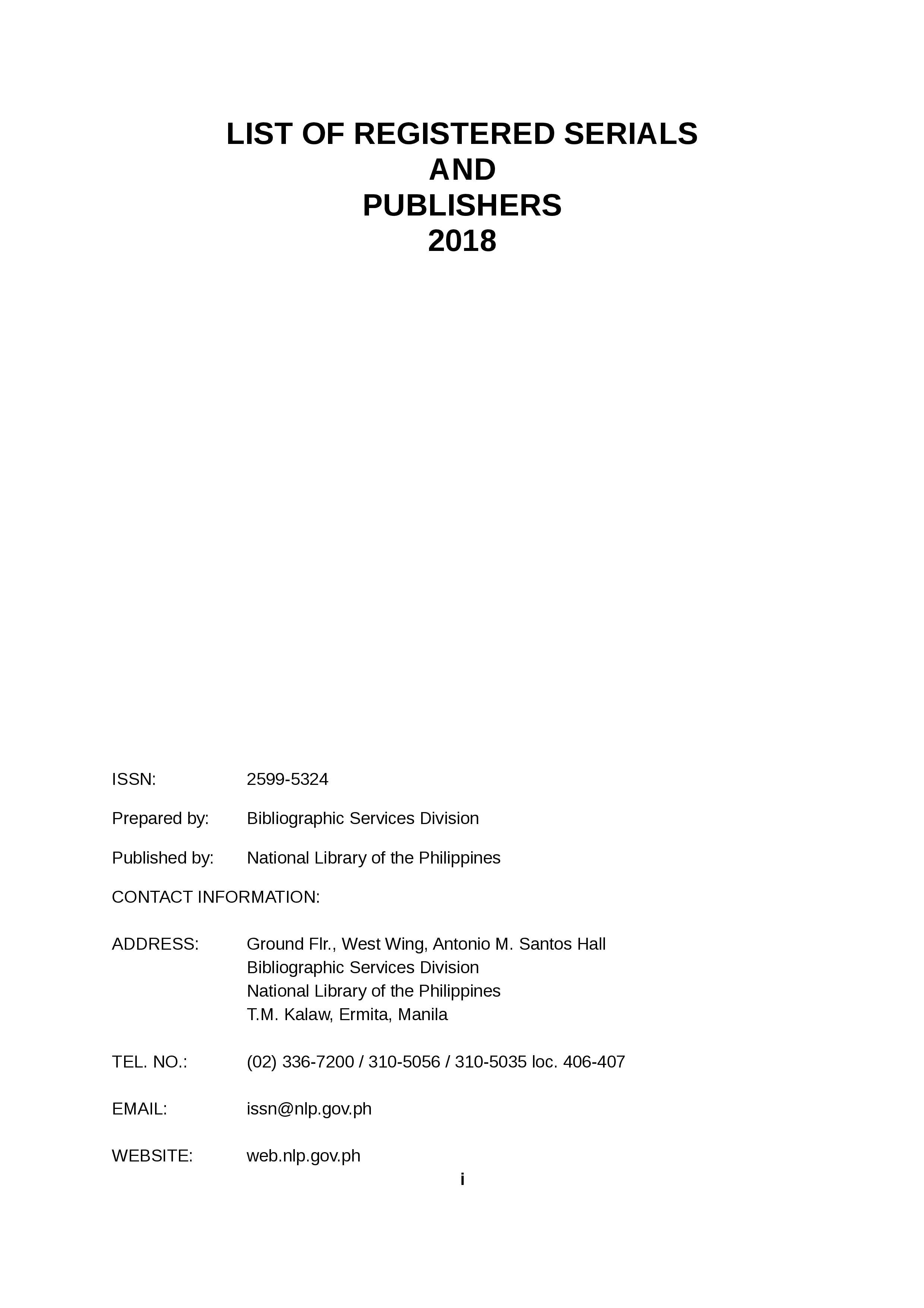 LIST OF REGISTERED SERIALS
AND
PUBLISHERS
2018

ISSN: 2599-5324

Prepared by: Bibliographic Services Division

Published by: National Library of the Philippines

CONTACT INFORMATION:

ADDRESS: Ground Flr., West Wing, Antonio M. Santos Hall
Bibliographic Services Division
National Library of the Philippines
T.M. Kalaw, Ermita, Manila

TEL. NO.: (02) 336-7200 / 310-5056 / 310-5035 loc. 406-407

EMAIL: issn@nlp.gov.ph

WEBSITE: web.nlp.gov.ph

i